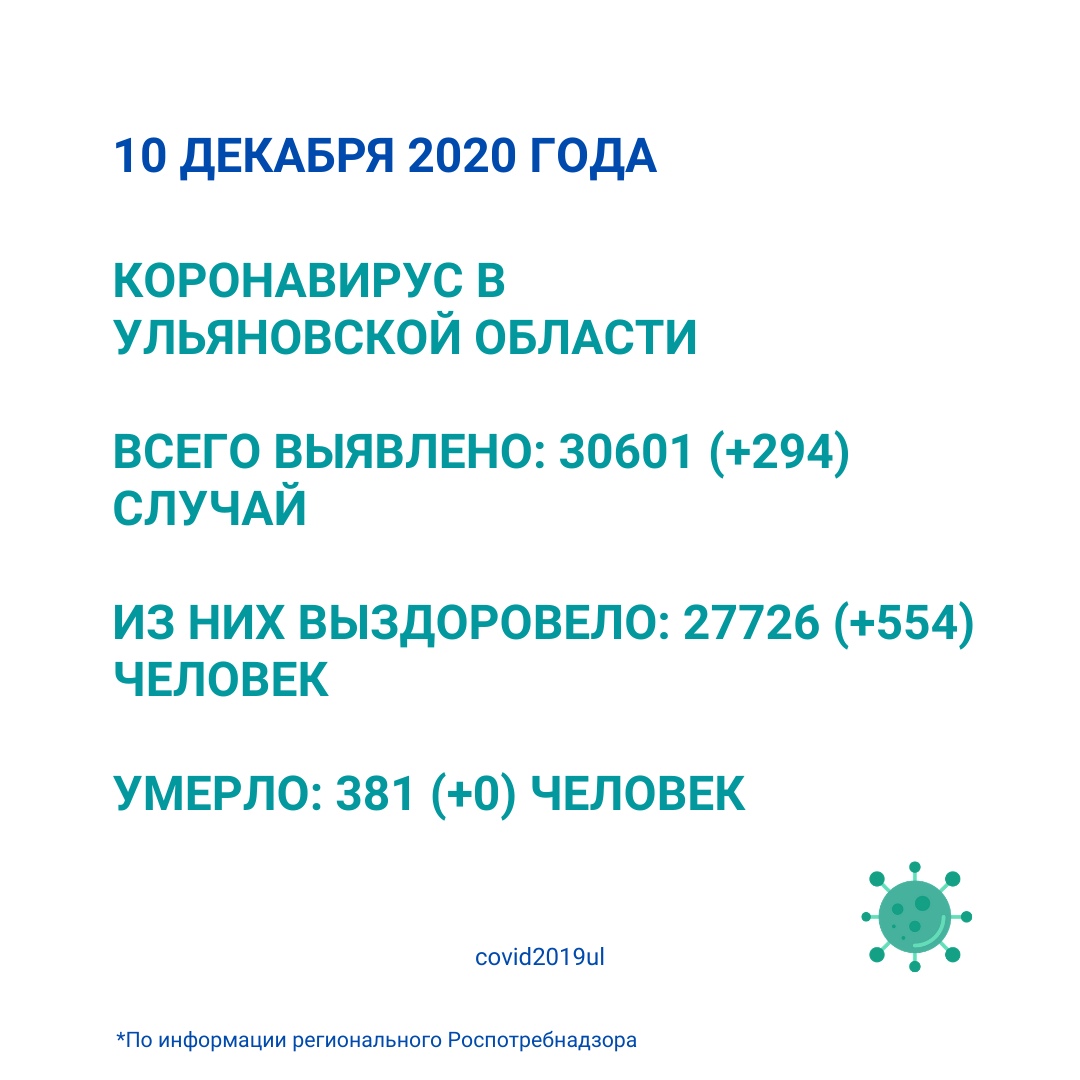 10 ДЕКАБРЯ 2020 ГОДА

КОРОНАВИРУС В УЛЬЯНОВСКОЙ ОБЛАСТИ

ВСЕГО ВЫЯВЛЕНО: 30601 (+294) СЛУЧАЙ

ИЗ НИХ ВЫЗДОРОВЕЛО: 27726 (+554) ЧЕЛОВЕК

УМЕРЛО: 381 (+0) ЧЕЛОВЕК

covid2019ul

*По информации регионального Роспотребнадзора